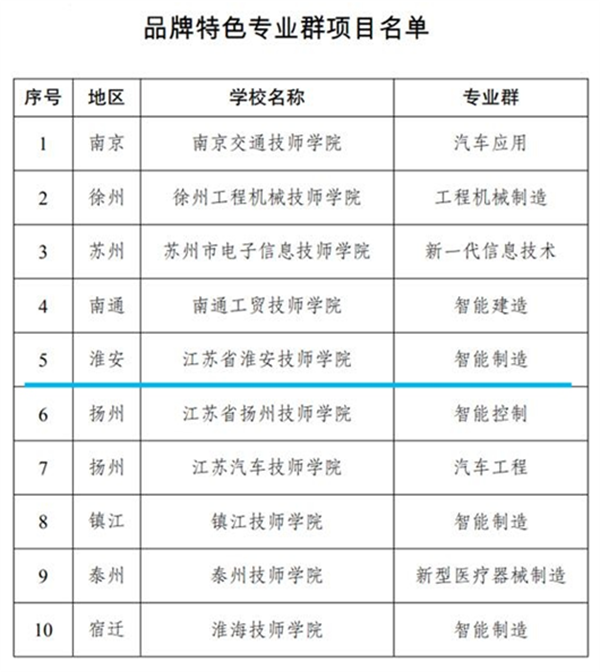 品牌特色专业群项目名单

| 序号 | 地区 | 学校名称 | 专业群 |
|---|---|---|---|
| 1 | 南京 | 南京交通技师学院 | 汽车应用 |
| 2 | 徐州 | 徐州工程机械技师学院 | 工程机械制造 |
| 3 | 苏州 | 苏州市电子信息技师学院 | 新一代信息技术 |
| 4 | 南通 | 南通工贸技师学院 | 智能建造 |
| 5 | 淮安 | 江苏省淮安技师学院 | 智能制造 |
| 6 | 扬州 | 江苏省扬州技师学院 | 智能控制 |
| 7 | 扬州 | 江苏汽车技师学院 | 汽车工程 |
| 8 | 镇江 | 镇江技师学院 | 智能制造 |
| 9 | 泰州 | 泰州技师学院 | 新型医疗器械制造 |
| 10 | 宿迁 | 淮海技师学院 | 智能制造 |